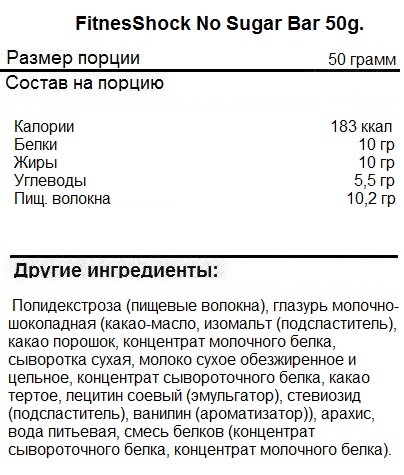 FitnesShock No Sugar Bar 50g.

Размер порции 50 грамм

Состав на порцию

| | |
|---|---|
| Калории | 183 ккал |
| Белки | 10 гр |
| Жиры | 10 гр |
| Углеводы | 5,5 гр |
| Пищ. волокна | 10,2 гр |

Другие ингредиенты:

Полидекстроза (пищевые волокна), глазурь молочно-шоколадная (какао-масло, изомальт (подсластитель), какао порошок, концентрат молочного белка, сыворотка сухая, молоко сухое обезжиренное и цельное, концентрат сывороточного белка, какао тертое, лецитин соевый (эмульгатор), стевиозид (подсластитель), ванилин (ароматизатор)), арахис, вода питьевая, смесь белков (концентрат сывороточного белка, концентрат молочного белка).